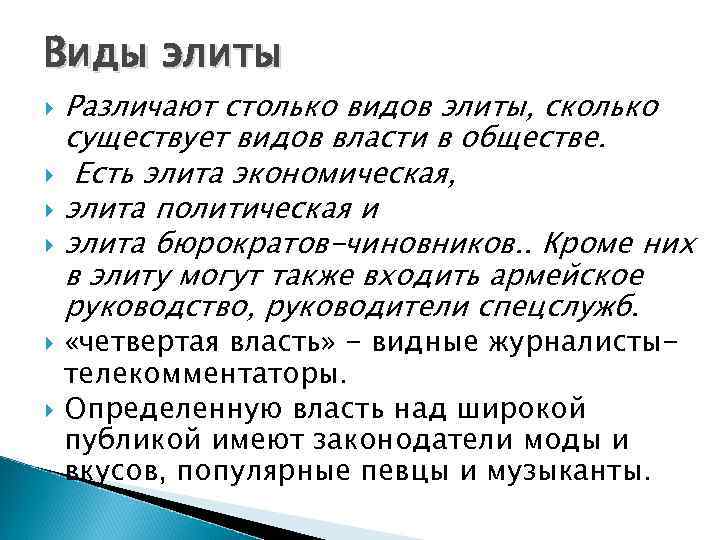 Виды элиты

Различают столько видов элиты, сколько существует видов власти в обществе.

Есть элита экономическая,

элита политическая и

элита бюрократов-чиновников.. Кроме них в элиту могут также входить армейское руководство, руководители спецслужб.

«четвертая власть» - видные журналисты-телекомментаторы.

Определенную власть над широкой публикой имеют законодатели моды и вкусов, популярные певцы и музыканты.